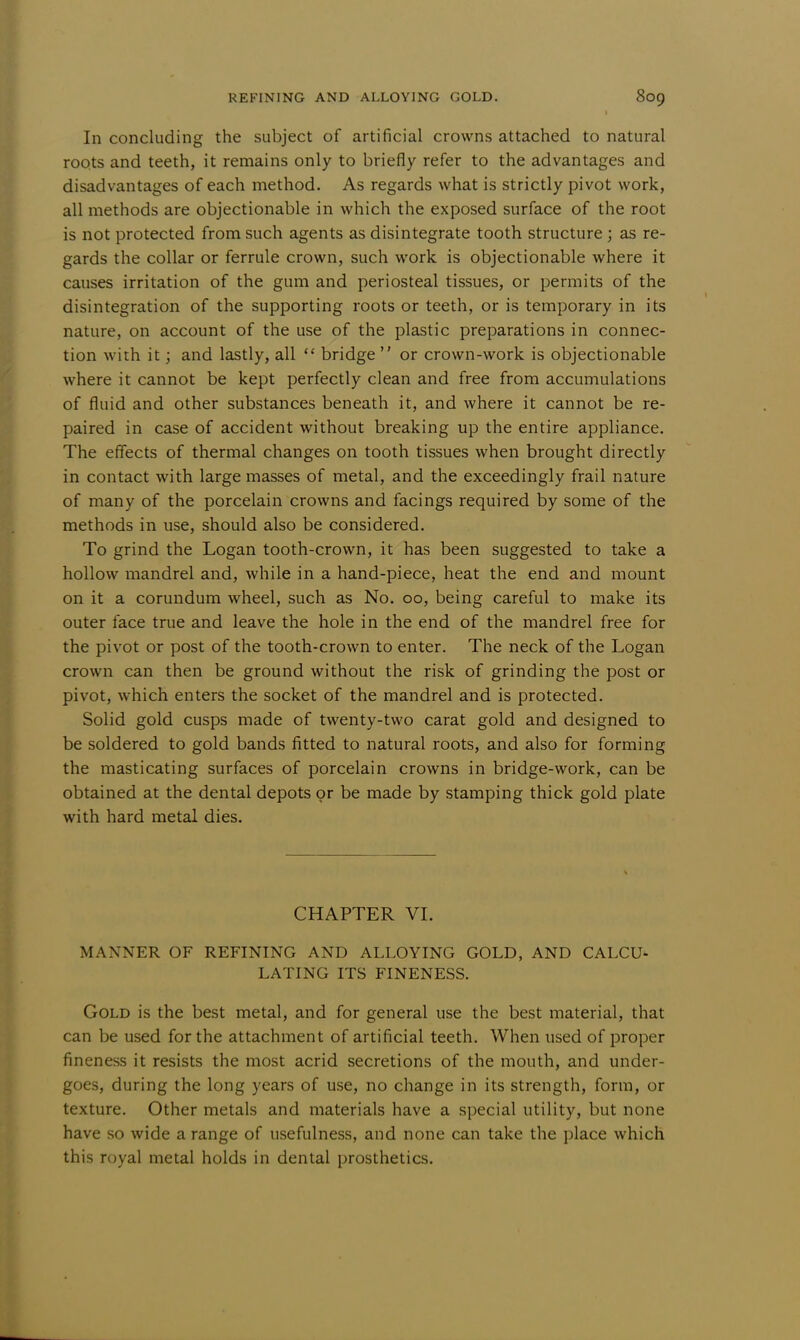 REFINING AND ALLOYING GOLD. 809

In concluding the subject of artificial crowns attached to natural roots and teeth, it remains only to briefly refer to the advantages and disadvantages of each method. As regards what is strictly pivot work, all methods are objectionable in which the exposed surface of the root is not protected from such agents as disintegrate tooth structure; as regards the collar or ferrule crown, such work is objectionable where it causes irritation of the gum and periosteal tissues, or permits of the disintegration of the supporting roots or teeth, or is temporary in its nature, on account of the use of the plastic preparations in connection with it; and lastly, all "bridge" or crown-work is objectionable where it cannot be kept perfectly clean and free from accumulations of fluid and other substances beneath it, and where it cannot be repaired in case of accident without breaking up the entire appliance. The effects of thermal changes on tooth tissues when brought directly in contact with large masses of metal, and the exceedingly frail nature of many of the porcelain crowns and facings required by some of the methods in use, should also be considered.

To grind the Logan tooth-crown, it has been suggested to take a hollow mandrel and, while in a hand-piece, heat the end and mount on it a corundum wheel, such as No. 00, being careful to make its outer face true and leave the hole in the end of the mandrel free for the pivot or post of the tooth-crown to enter. The neck of the Logan crown can then be ground without the risk of grinding the post or pivot, which enters the socket of the mandrel and is protected.

Solid gold cusps made of twenty-two carat gold and designed to be soldered to gold bands fitted to natural roots, and also for forming the masticating surfaces of porcelain crowns in bridge-work, can be obtained at the dental depots or be made by stamping thick gold plate with hard metal dies.

CHAPTER VI.

MANNER OF REFINING AND ALLOYING GOLD, AND CALCULATING ITS FINENESS.

Gold is the best metal, and for general use the best material, that can be used for the attachment of artificial teeth. When used of proper fineness it resists the most acrid secretions of the mouth, and undergoes, during the long years of use, no change in its strength, form, or texture. Other metals and materials have a special utility, but none have so wide a range of usefulness, and none can take the place which this royal metal holds in dental prosthetics.